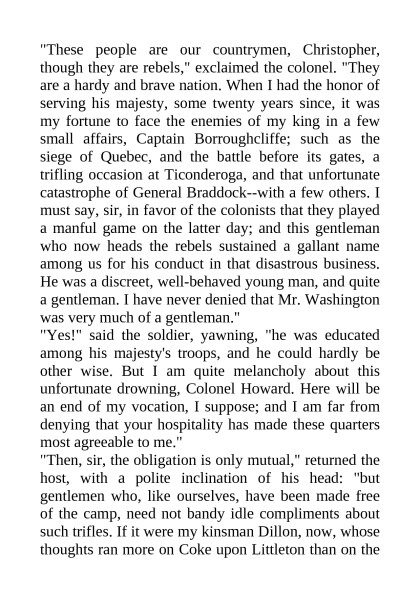 "These people are our countrymen, Christopher, though they are rebels," exclaimed the colonel. "They are a hardy and brave nation. When I had the honor of serving his majesty, some twenty years since, it was my fortune to face the enemies of my king in a few small affairs, Captain Borroughcliffe; such as the siege of Quebec, and the battle before its gates, a trifling occasion at Ticonderoga, and that unfortunate catastrophe of General Braddock--with a few others. I must say, sir, in favor of the colonists that they played a manful game on the latter day; and this gentleman who now heads the rebels sustained a gallant name among us for his conduct in that disastrous business. He was a discreet, well-behaved young man, and quite a gentleman. I have never denied that Mr. Washington was very much of a gentleman."

"Yes!" said the soldier, yawning, "he was educated among his majesty's troops, and he could hardly be other wise. But I am quite melancholy about this unfortunate drowning, Colonel Howard. Here will be an end of my vocation, I suppose; and I am far from denying that your hospitality has made these quarters most agreeable to me."

"Then, sir, the obligation is only mutual," returned the host, with a polite inclination of his head: "but gentlemen who, like ourselves, have been made free of the camp, need not bandy idle compliments about such trifles. If it were my kinsman Dillon, now, whose thoughts ran more on Coke upon Littleton than on the